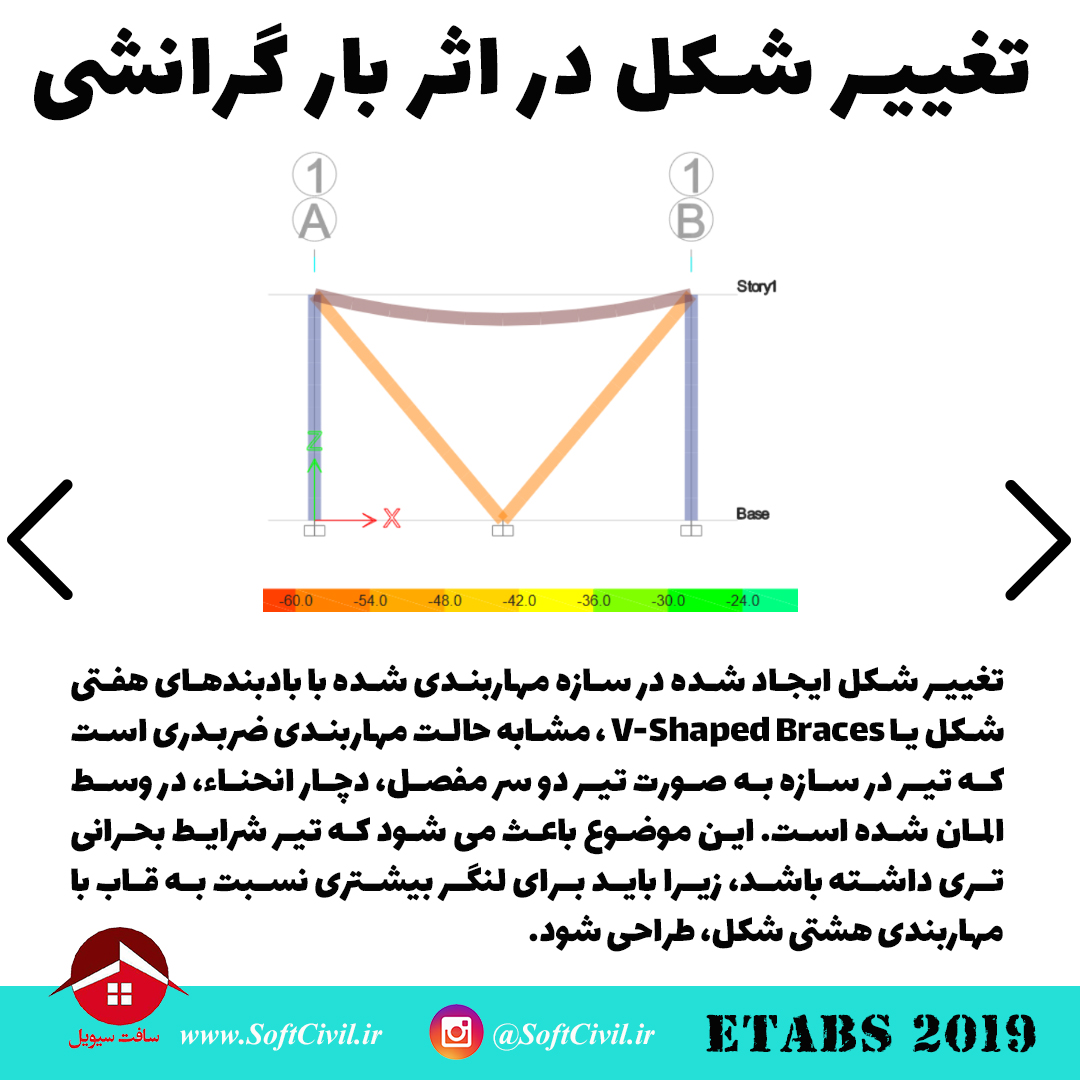 تغییر شکل در اثر بار گرانشی

1
A
1
B
Story1
Z
X
Base

-60.0 -54.0 -48.0 -42.0 -36.0 -30.0 -24.0

تغییر شکل ایجاد شده در سازه مهاربندی شده با بادبندهای هفتی شکل یا V-Shaped Braces ، مشابه حالت مهاربندی ضربدری است که تیر در سازه به صورت تیر دو سر مفصل، دچار انحناء، در وسط المان شده است. این موضوع باعث می شود که تیر شرایط بحرانی تری داشته باشد، زیرا باید برای لنگر بیشتری نسبت به قاب با مهاربندی هشتی شکل، طراحی شود.

سافت سیویل
www.SoftCivil.ir
@SoftCivil.ir
ETABS 2019